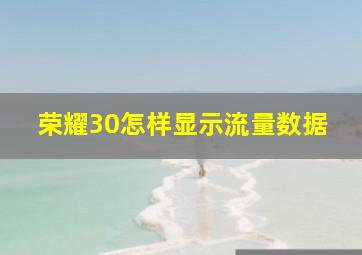 荣耀30怎样显示流量数据